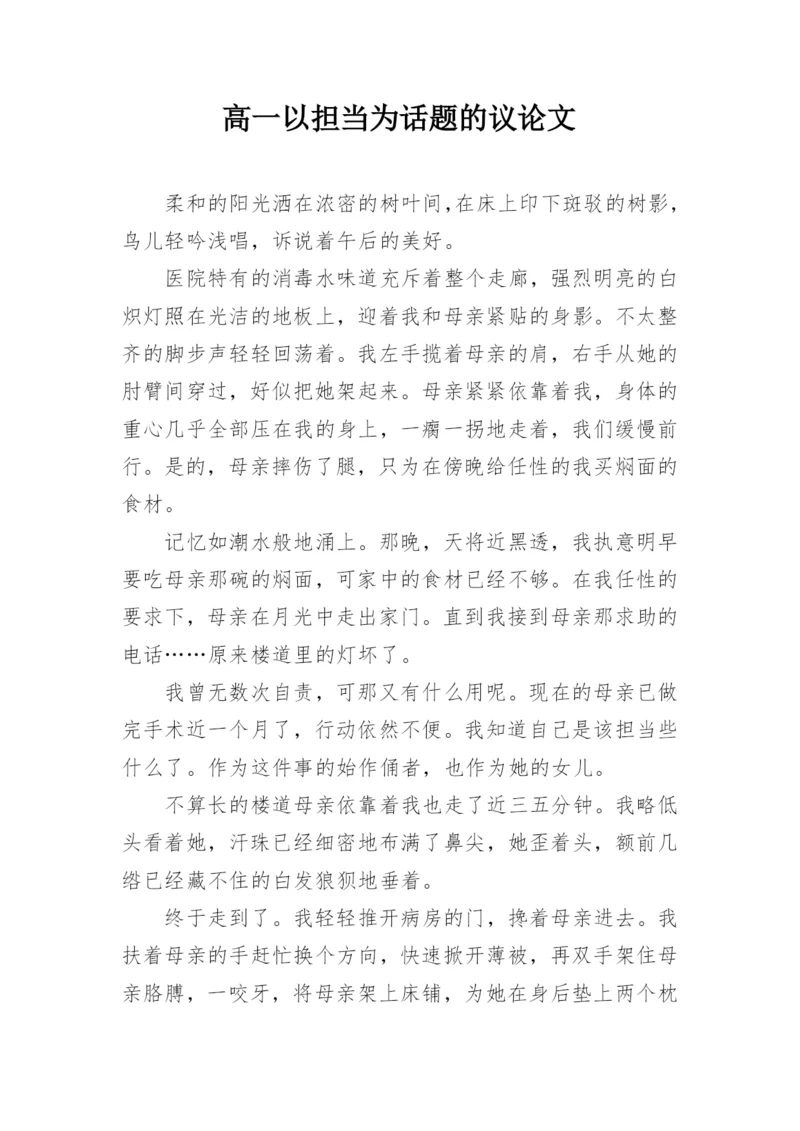 高一以担当为话题的议论文

柔和的阳光洒在浓密的树叶间,在床上印下斑驳的树影,鸟儿轻吟浅唱，诉说着午后的美好。

医院特有的消毒水味道充斥着整个走廊，强烈明亮的白炽灯照在光洁的地板上，迎着我和母亲紧贴的身影。不太整齐的脚步声轻轻回荡着。我左手揽着母亲的肩，右手从她的肘臂间穿过，好似把她架起来。母亲紧紧依靠着我，身体的重心几乎全部压在我的身上，一瘸一拐地走着，我们缓慢前行。是的，母亲摔伤了腿，只为在傍晚给任性的我买焖面的食材。

记忆如潮水般地涌上。那晚，天将近黑透，我执意明早要吃母亲那碗的焖面，可家中的食材已经不够。在我任性的要求下，母亲在月光中走出家门。直到我接到母亲那求助的电话……原来楼道里的灯坏了。

我曾无数次自责，可那又有什么用呢。现在的母亲已做完手术近一个月了，行动依然不便。我知道自己是该担当些什么了。作为这件事的始作俑者，也作为她的女儿。

不算长的楼道母亲依靠着我也走了近三五分钟。我略低头看着她，汗珠已经细密地布满了鼻尖，她歪着头，额前几绺已经藏不住的白发狼狈地垂着。

终于走到了。我轻轻推开病房的门，搀着母亲进去。我扶着母亲的手赶忙换个方向，快速掀开薄被，再双手架住母亲胳膊，一咬牙，将母亲架上床铺，为她在身后垫上两个枕